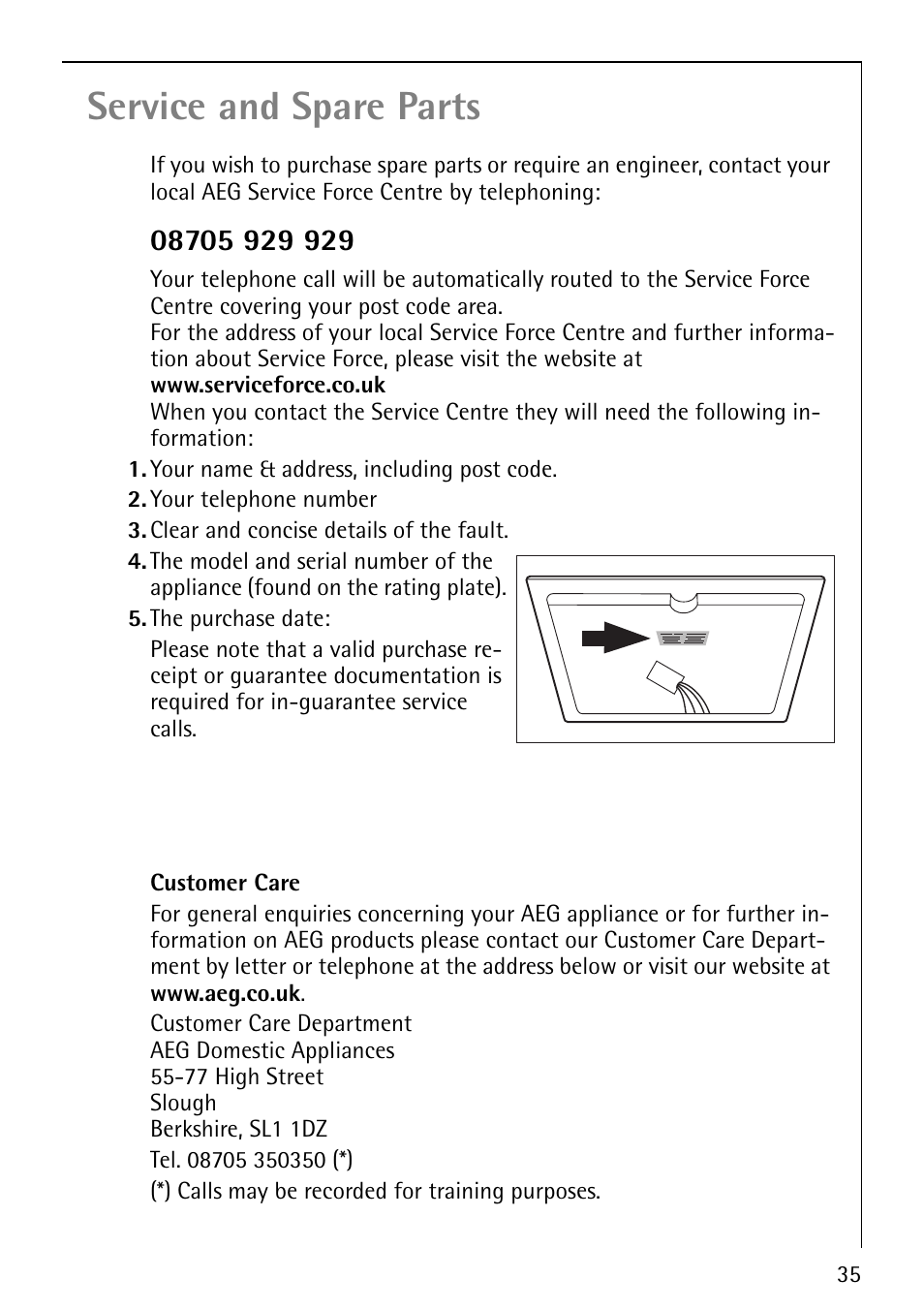 Service and Spare Parts

If you wish to purchase spare parts or require an engineer, contact your local AEG Service Force Centre by telephoning:

08705 929 929

Your telephone call will be automatically routed to the Service Force Centre covering your post code area.
For the address of your local Service Force Centre and further information about Service Force, please visit the website at
www.serviceforce.co.uk
When you contact the Service Centre they will need the following information:

1. Your name & address, including post code.
2. Your telephone number
3. Clear and concise details of the fault.
4. The model and serial number of the appliance (found on the rating plate).
5. The purchase date:
Please note that a valid purchase receipt or guarantee documentation is required for in-guarantee service calls.

Customer Care

For general enquiries concerning your AEG appliance or for further information on AEG products please contact our Customer Care Department by letter or telephone at the address below or visit our website at www.aeg.co.uk.

Customer Care Department
AEG Domestic Appliances
55-77 High Street
Slough
Berkshire, SL1 1DZ

Tel. 08705 350350 (*)

(*) Calls may be recorded for training purposes.

35